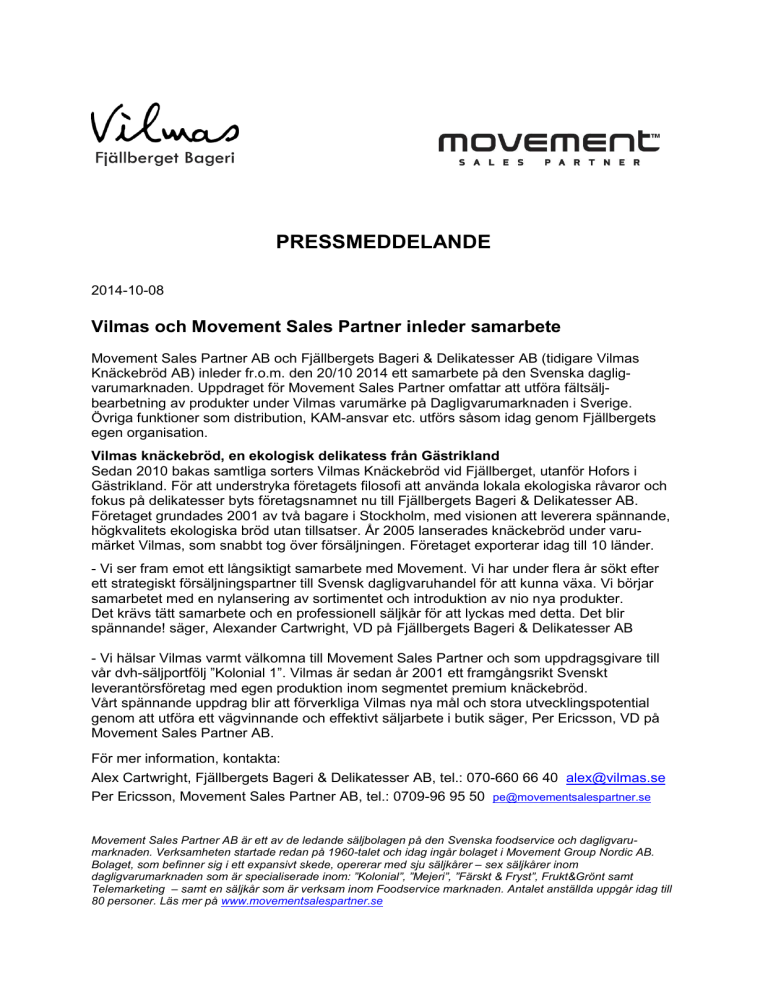 Vilmas
Fjällberget Bageri

movement™
SALES PARTNER

PRESSMEDDELANDE

2014-10-08

Vilmas och Movement Sales Partner inleder samarbete

Movement Sales Partner AB och Fjällbergets Bageri & Delikatesser AB (tidigare Vilmas Knäckebröd AB) inleder fr.o.m. den 20/10 2014 ett samarbete på den Svenska dagligvarumarknaden. Uppdraget för Movement Sales Partner omfattar att utföra fältsäljbearbetning av produkter under Vilmas varumärke på Dagligvarumarknaden i Sverige. Övriga funktioner som distribution, KAM-ansvar etc. utförs såsom idag genom Fjällbergets egen organisation.

Vilmas knäckebröd, en ekologisk delikatess från Gästrikland
Sedan 2010 bakas samtliga sorters Vilmas Knäckebröd vid Fjällberget, utanför Hofors i Gästrikland. För att understryka företagets filosofi att använda lokala ekologiska råvaror och fokus på delikatesser byts företagsnamnet nu till Fjällbergets Bageri & Delikatesser AB. Företaget grundades 2001 av två bagare i Stockholm, med visionen att leverera spännande, högkvalitets ekologiska bröd utan tillsatser. År 2005 lanserades knäckebröd under varumärket Vilmas, som snabbt tog över försäljningen. Företaget exporterar idag till 10 länder.
- Vi ser fram emot ett långsiktigt samarbete med Movement. Vi har under flera år sökt efter ett strategiskt försäljningspartner till Svensk dagligvaruhandel för att kunna växa. Vi börjar samarbetet med en nylansering av sortimentet och introduktion av nio nya produkter.
Det krävs tätt samarbete och en professionell säljkår för att lyckas med detta. Det blir spännande! säger, Alexander Cartwright, VD på Fjällbergets Bageri & Delikatesser AB

- Vi hälsar Vilmas varmt välkomna till Movement Sales Partner och som uppdragsgivare till vår dvh-säljportfölj ”Kolonial 1”. Vilmas är sedan år 2001 ett framgångsrikt Svenskt leverantörsföretag med egen produktion inom segmentet premium knäckebröd.
Vårt spännande uppdrag blir att förverkliga Vilmas nya mål och stora utvecklingspotential genom att utföra ett vägvinnande och effektivt säljarbete i butik säger, Per Ericsson, VD på Movement Sales Partner AB.

För mer information, kontakta:
Alex Cartwright, Fjällbergets Bageri & Delikatesser AB, tel.: 070-660 66 40 alex@vilmas.se
Per Ericsson, Movement Sales Partner AB, tel.: 0709-96 95 50 pe@movementsalespartner.se

Movement Sales Partner AB är ett av de ledande säljbolagen på den Svenska foodservice och dagligvarumarknaden. Verksamheten startade redan på 1960-talet och idag ingår bolaget i Movement Group Nordic AB. Bolaget, som befinner sig i ett expansivt skede, opererar med sju säljkårer – sex säljkårer inom dagligvarumarknaden som är specialiserade inom: "Kolonial", "Mejeri", "Färskt & Fryst", Frukt&Grönt samt Telemarketing – samt en säljkår som är verksam inom Foodservice marknaden. Antalet anställda uppgår idag till 80 personer. Läs mer på www.movementsalespartner.se